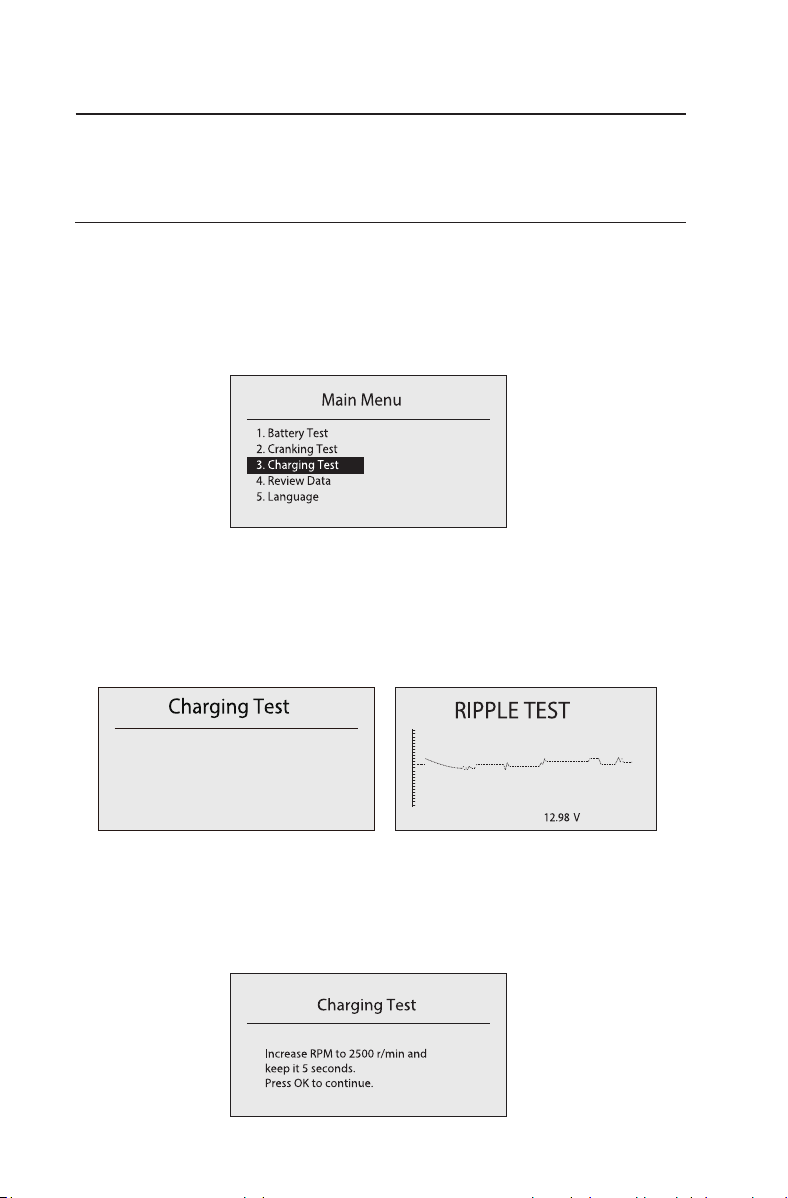 Main Menu

1. Battery Test
2. Cranking Test
3. Charging Test
4. Review Data
5. Language

Charging Test

RIPPLE TEST

12.98 V

Charging Test

Increase RPM to 2500 r/min and keep it 5 seconds.
Press OK to continue.